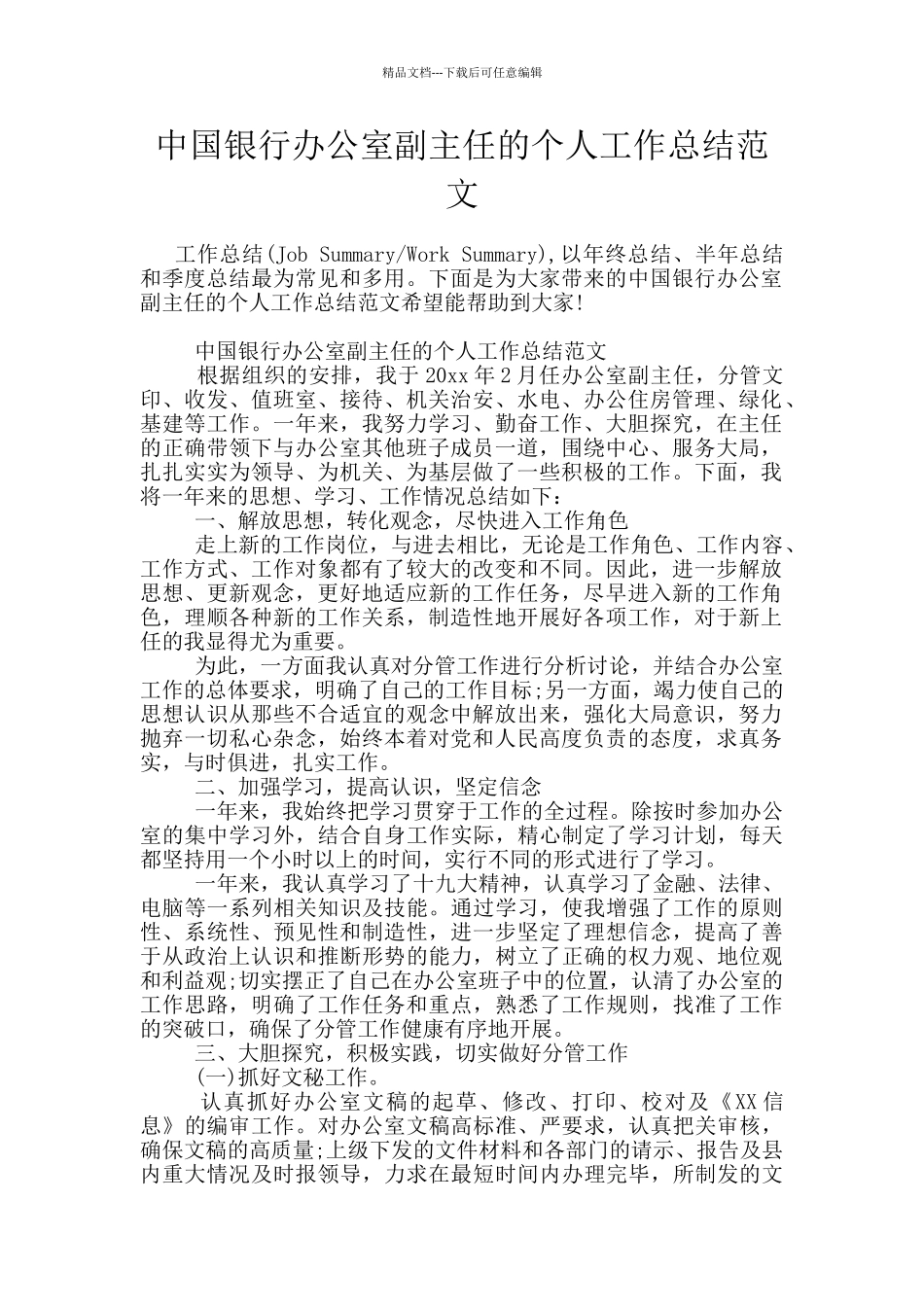 精品文档---下载后可任意编辑

中国银行办公室副主任的个人工作总结范文

工作总结(Job Summary/Work Summary),以年终总结、半年总结和季度总结最为常见和多用。下面是为大家带来的中国银行办公室副主任的个人工作总结范文希望能帮助到大家!

中国银行办公室副主任的个人工作总结范文

根据组织的安排，我于 20xx 年 2 月任办公室副主任，分管文印、收发、值班室、接待、机关治安、水电、办公住房管理、绿化、基建等工作。一年来，我努力学习、勤奋工作、大胆探究，在主任的正确带领下与办公室其他班子成员一道，围绕中心、服务大局，扎扎实实为领导、为机关、为基层做了一些积极的工作。下面，我将一年来的思想、学习、工作情况总结如下：

一、解放思想，转化观念，尽快进入工作角色

走上新的工作岗位，与进去相比，无论是工作角色、工作内容、工作方式、工作对象都有了较大的改变和不同。因此，进一步解放思想、更新观念，更好地适应新的工作任务，尽早进入新的工作角色，理顺各种新的工作关系，制造性地开展好各项工作，对于新上任的我显得尤为重要。

为此，一方面我认真对分管工作进行分析讨论，并结合办公室工作的总体要求，明确了自己的工作目标;另一方面，竭力使自己的思想认识从那些不合适宜的观念中解放出来，强化大局意识，努力抛弃一切私心杂念，始终本着对党和人民高度负责的态度，求真务实，与时俱进，扎实工作。

二、加强学习，提高认识，坚定信念

一年来，我始终把学习贯穿于工作的全过程。除按时参加办公室的集中学习外，结合自身工作实际，精心制定了学习计划，每天都坚持用一个小时以上的时间，实行不同的形式进行了学习。

一年来，我认真学习了十九大精神，认真学习了金融、法律、电脑等一系列相关知识及技能。通过学习，使我增强了工作的原则性、系统性、预见性和制造性，进一步坚定了理想信念，提高了善于从政治上认识和推断形势的能力，树立了正确的权力观、地位观和利益观;切实摆正了自己在办公室班子中的位置，认清了办公室的工作思路，明确了工作任务和重点，熟悉了工作规则，找准了工作的突破口，确保了分管工作健康有序地开展。

三、大胆探究，积极实践，切实做好分管工作

(一)抓好文秘工作。

认真抓好办公室文稿的起草、修改、打印、校对及《XX 信息》的编审工作。对办公室文稿高标准、严要求，认真把关审核，确保文稿的高质量;上级下发的文件材料和各部门的请示、报告及县内重大情况及时报领导，力求在最短时间内办理完毕，所制发的文